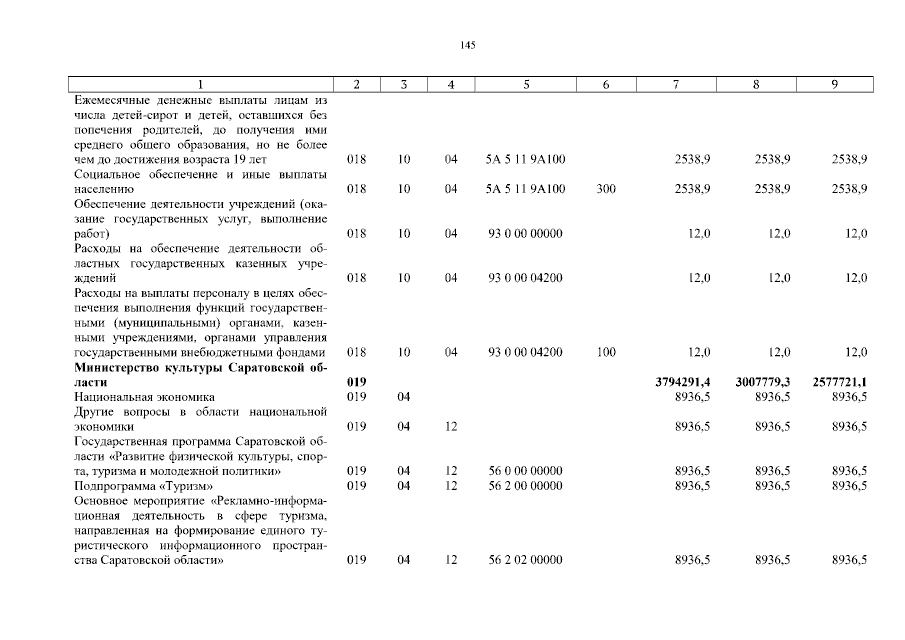 145

| 1 | 2 | 3 | 4 | 5 | 6 | 7 | 8 | 9 |
|---|---|---|---|---|---|---|---|---|
| Ежемесячные денежные выплаты лицам из числа детей-сирот и детей, оставшихся без попечения родителей, до получения ими среднего общего образования, но не более чем до достижения возраста 19 лет | 018 | 10 | 04 | 5А 5 11 9А100 | | 2538,9 | 2538,9 | 2538,9 |
| Социальное обеспечение и иные выплаты населению | 018 | 10 | 04 | 5А 5 11 9А100 | 300 | 2538,9 | 2538,9 | 2538,9 |
| Обеспечение деятельности учреждений (оказание государственных услуг, выполнение работ) | 018 | 10 | 04 | 93 0 00 00000 | | 12,0 | 12,0 | 12,0 |
| Расходы на обеспечение деятельности областных государственных казенных учреждений | 018 | 10 | 04 | 93 0 00 04200 | | 12,0 | 12,0 | 12,0 |
| Расходы на выплаты персоналу в целях обеспечения выполнения функций государственными (муниципальными) органами, казенными учреждениями, органами управления государственными внебюджетными фондами | 018 | 10 | 04 | 93 0 00 04200 | 100 | 12,0 | 12,0 | 12,0 |
| **Министерство культуры Саратовской области** | **019** | | | | | **3794291,4** | **3007779,3** | **2577721,1** |
| Национальная экономика | 019 | 04 | | | | 8936,5 | 8936,5 | 8936,5 |
| Другие вопросы в области национальной экономики | 019 | 04 | 12 | | | 8936,5 | 8936,5 | 8936,5 |
| Государственная программа Саратовской области «Развитие физической культуры, спорта, туризма и молодежной политики» | 019 | 04 | 12 | 56 0 00 00000 | | 8936,5 | 8936,5 | 8936,5 |
| Подпрограмма «Туризм» | 019 | 04 | 12 | 56 2 00 00000 | | 8936,5 | 8936,5 | 8936,5 |
| Основное мероприятие «Рекламно-информационная деятельность в сфере туризма, направленная на формирование единого туристического информационного пространства Саратовской области» | 019 | 04 | 12 | 56 2 02 00000 | | 8936,5 | 8936,5 | 8936,5 |